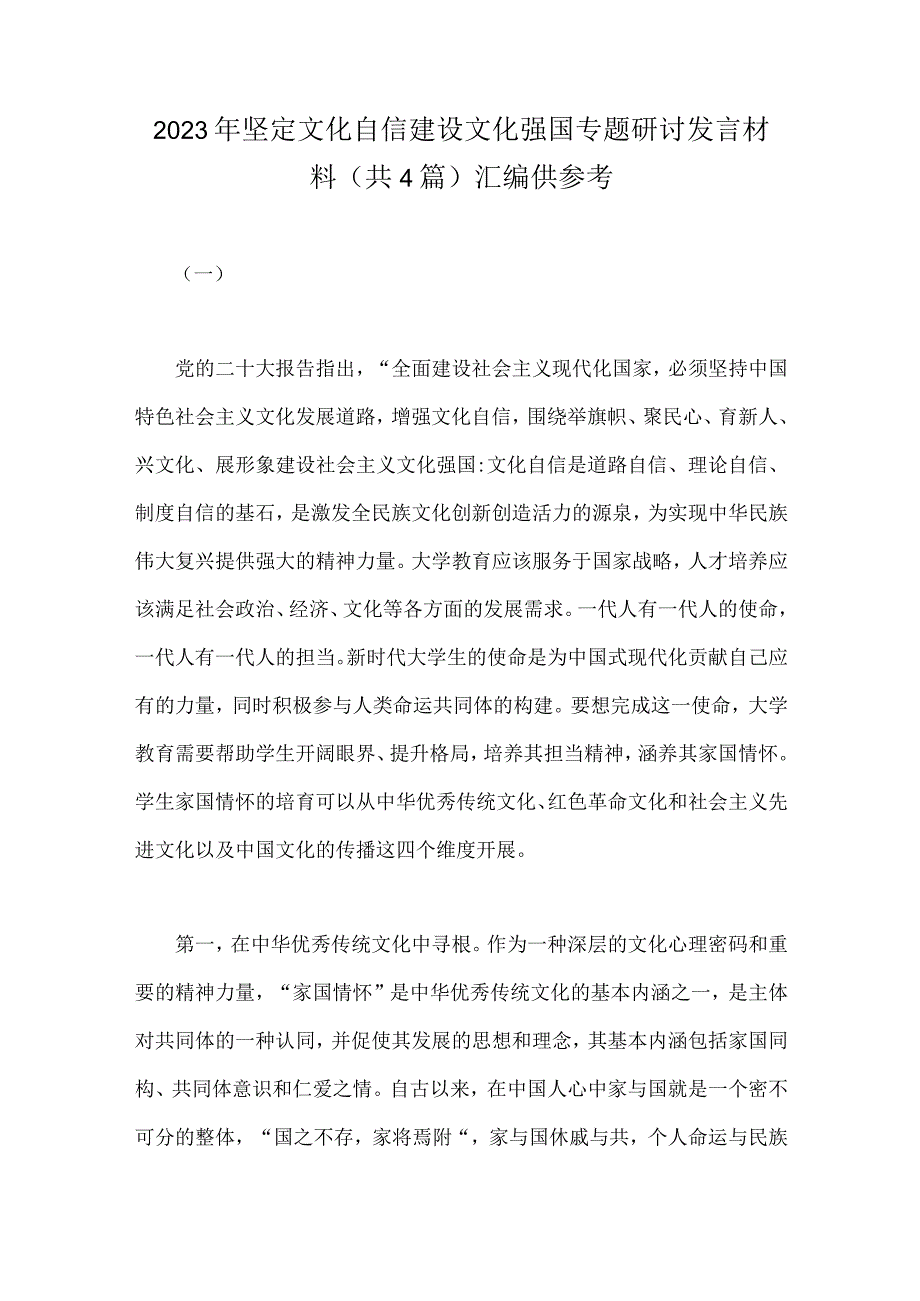 2023年坚定文化自信建设文化强国专题研讨发言材料（共4篇）汇编供参考

（一）

党的二十大报告指出，“全面建设社会主义现代化国家，必须坚持中国特色社会主义文化发展道路，增强文化自信，围绕举旗帜、聚民心、育新人、兴文化、展形象建设社会主义文化强国:文化自信是道路自信、理论自信、制度自信的基石，是激发全民族文化创新创造活力的源泉，为实现中华民族伟大复兴提供强大的精神力量。大学教育应该服务于国家战略，人才培养应该满足社会政治、经济、文化等各方面的发展需求。一代人有一代人的使命，一代人有一代人的担当。新时代大学生的使命是为中国式现代化贡献自己应有的力量，同时积极参与人类命运共同体的构建。要想完成这一使命，大学教育需要帮助学生开阔眼界、提升格局，培养其担当精神，涵养其家国情怀。学生家国情怀的培育可以从中华优秀传统文化、红色革命文化和社会主义先进文化以及中国文化的传播这四个维度开展。

第一，在中华优秀传统文化中寻根。作为一种深层的文化心理密码和重要的精神力量，“家国情怀”是中华优秀传统文化的基本内涵之一，是主体对共同体的一种认同，并促使其发展的思想和理念，其基本内涵包括家国同构、共同体意识和仁爱之情。自古以来，在中国人心中家与国就是一个密不可分的整体，“国之不存，家将焉附“，家与国休戚与共，个人命运与民族